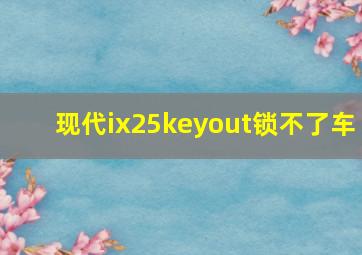 现代ix25keyout锁不了车